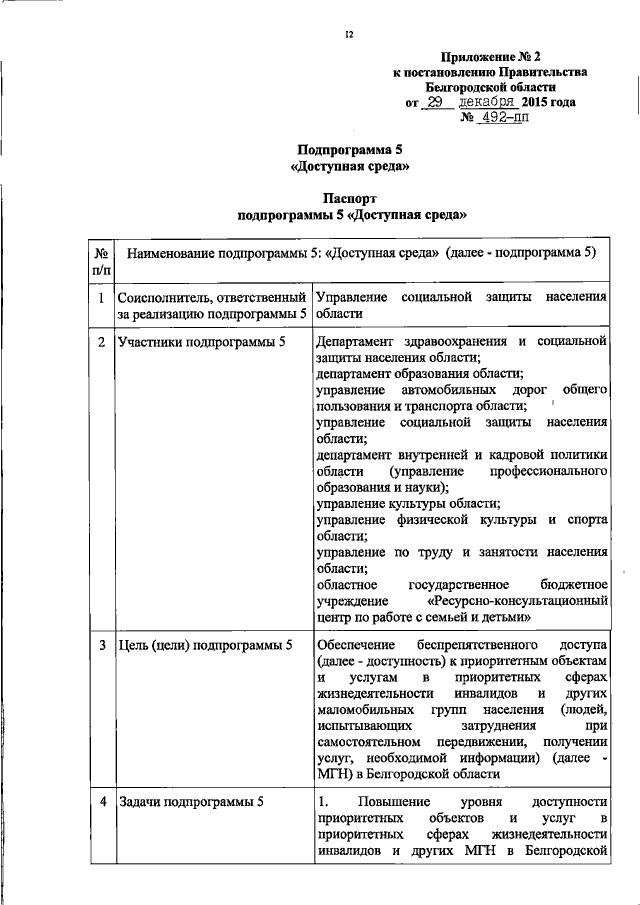 12

Приложение № 2
к постановлению Правительства
Белгородской области
от 29 декабря 2015 года
№ 492-пп

Подпрограмма 5
«Доступная среда»

Паспорт
подпрограммы 5 «Доступная среда»

| № п/п | Наименование подпрограммы 5: «Доступная среда» (далее - подпрограмма 5) | |
|---|---|---|
| 1 | Соисполнитель, ответственный за реализацию подпрограммы 5 | Управление социальной защиты населения области |
| 2 | Участники подпрограммы 5 | Департамент здравоохранения и социальной защиты населения области; департамент образования области; управление автомобильных дорог общего пользования и транспорта области; управление социальной защиты населения области; департамент внутренней и кадровой политики области (управление профессионального образования и науки); управление культуры области; управление физической культуры и спорта области; управление по труду и занятости населения области; областное государственное бюджетное учреждение «Ресурсно-консультационный центр по работе с семьей и детьми» |
| 3 | Цель (цели) подпрограммы 5 | Обеспечение беспрепятственного доступа (далее - доступность) к приоритетным объектам и услугам в приоритетных сферах жизнедеятельности инвалидов и других маломобильных групп населения (людей, испытывающих затруднения при самостоятельном передвижении, получении услуг, необходимой информации) (далее - МГН) в Белгородской области |
| 4 | Задачи подпрограммы 5 | 1. Повышение уровня доступности приоритетных объектов и услуг в приоритетных сферах жизнедеятельности инвалидов и других МГН в Белгородской |